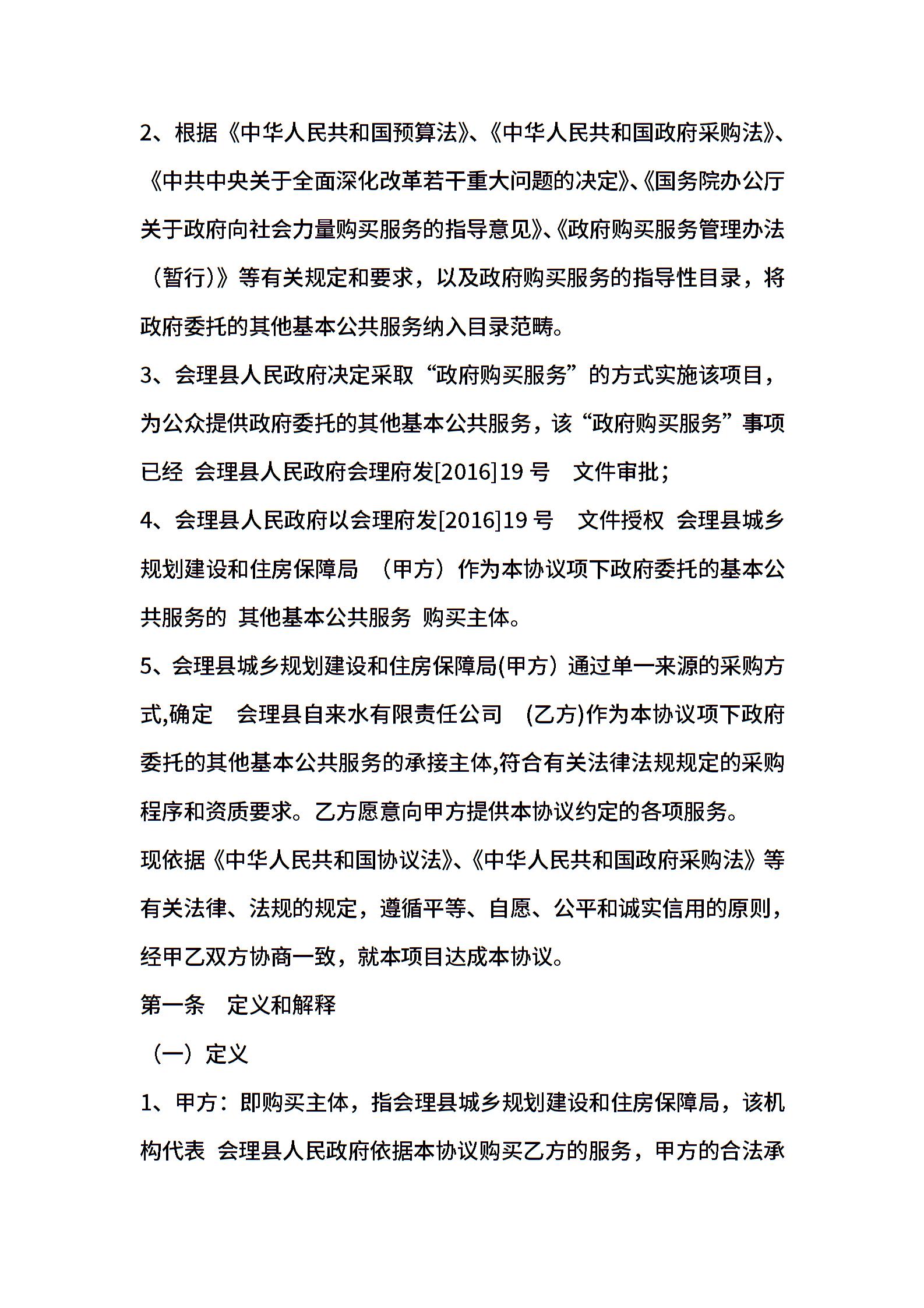 2、根据《中华人民共和国预算法》、《中华人民共和国政府采购法》、《中共中央关于全面深化改革若干重大问题的决定》、《国务院办公厅关于政府向社会力量购买服务的指导意见》、《政府购买服务管理办法（暂行)》等有关规定和要求，以及政府购买服务的指导性目录，将政府委托的其他基本公共服务纳入目录范畴。

3、会理县人民政府决定采取“政府购买服务”的方式实施该项目，为公众提供政府委托的其他基本公共服务，该“政府购买服务”事项已经 会理县人民政府会理府发[2016]19 号 文件审批；

4、会理县人民政府以会理府发[2016]19 号 文件授权 会理县城乡规划建设和住房保障局 （甲方）作为本协议项下政府委托的基本公共服务的 其他基本公共服务 购买主体。

5、会理县城乡规划建设和住房保障局(甲方）通过单一来源的采购方式,确定 会理县自来水有限责任公司 (乙方)作为本协议项下政府委托的其他基本公共服务的承接主体,符合有关法律法规规定的采购程序和资质要求。乙方愿意向甲方提供本协议约定的各项服务。

现依据《中华人民共和国协议法》、《中华人民共和国政府采购法》等有关法律、法规的规定，遵循平等、自愿、公平和诚实信用的原则，经甲乙双方协商一致，就本项目达成本协议。

第一条 定义和解释

（一）定义

1、甲方：即购买主体，指会理县城乡规划建设和住房保障局，该机构代表 会理县人民政府依据本协议购买乙方的服务，甲方的合法承